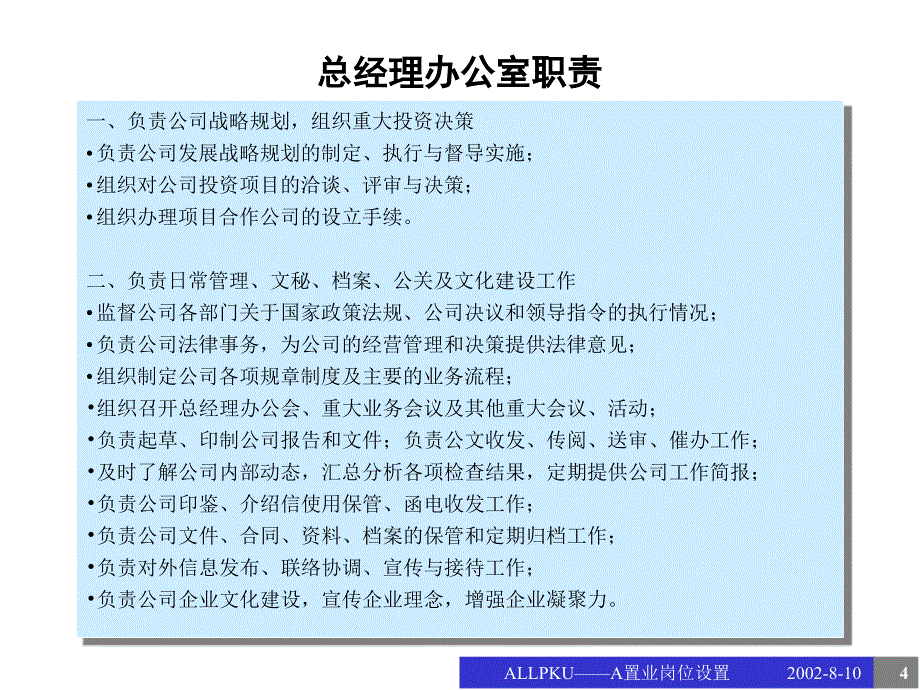 总经理办公室职责

一、负责公司战略规划，组织重大投资决策
•负责公司发展战略规划的制定、执行与督导实施；
•组织对公司投资项目的洽谈、评审与决策；
•组织办理项目合作公司的设立手续。

二、负责日常管理、文秘、档案、公关及文化建设工作
•监督公司各部门关于国家政策法规、公司决议和领导指令的执行情况；
•负责公司法律事务，为公司的经营管理和决策提供法律意见；
•组织制定公司各项规章制度及主要的业务流程；
•组织召开总经理办公会、重大业务会议及其他重大会议、活动；
•负责起草、印制公司报告和文件；负责公文收发、传阅、送审、催办工作；
•及时了解公司内部动态，汇总分析各项检查结果，定期提供公司工作简报；
•负责公司印鉴、介绍信使用保管、函电收发工作；
•负责公司文件、合同、资料、档案的保管和定期归档工作；
•负责对外信息发布、联络协调、宣传与接待工作；
•负责公司企业文化建设，宣传企业理念，增强企业凝聚力。

ALLPKU——A置业岗位设置 2002-8-10 4